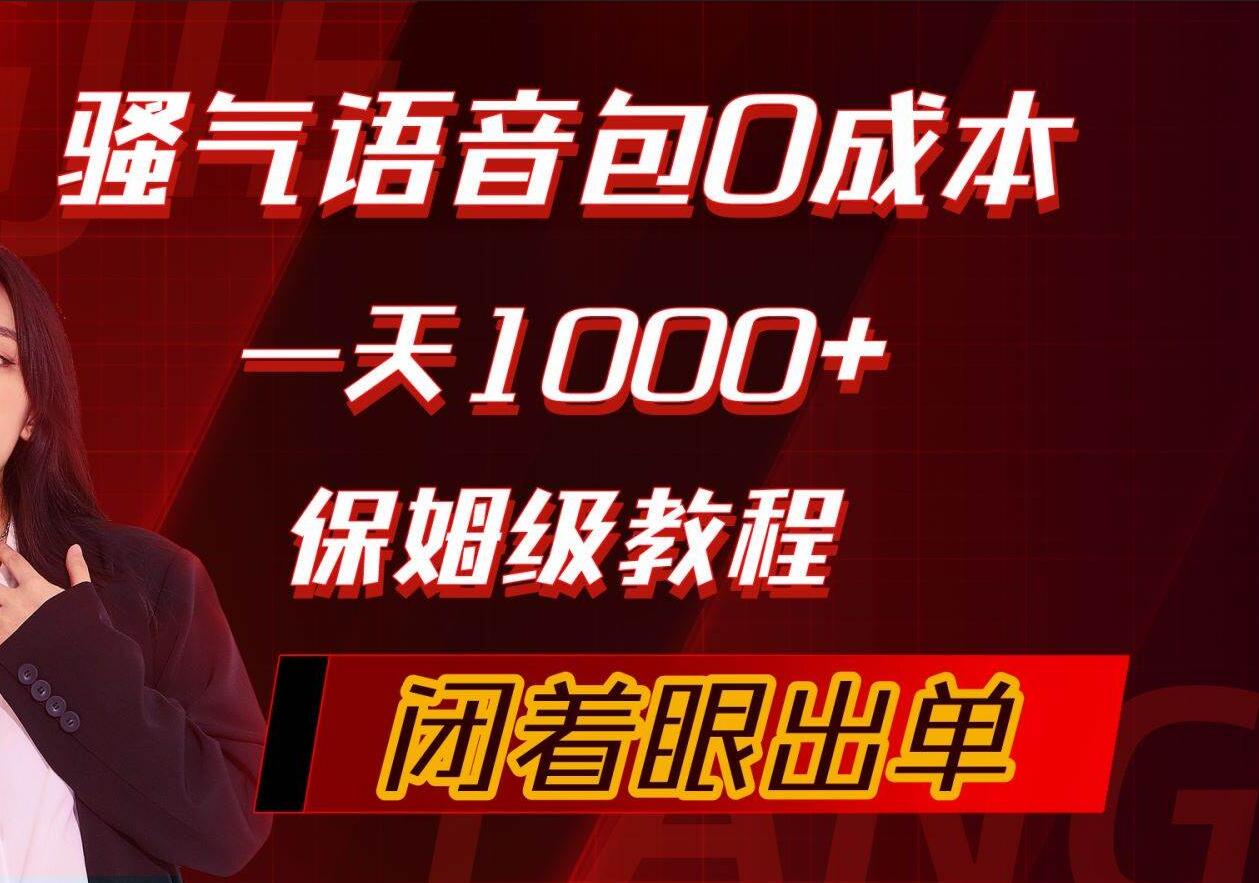 骚气语音包0成本

一天1000+

保姆级教程

闭着眼出单